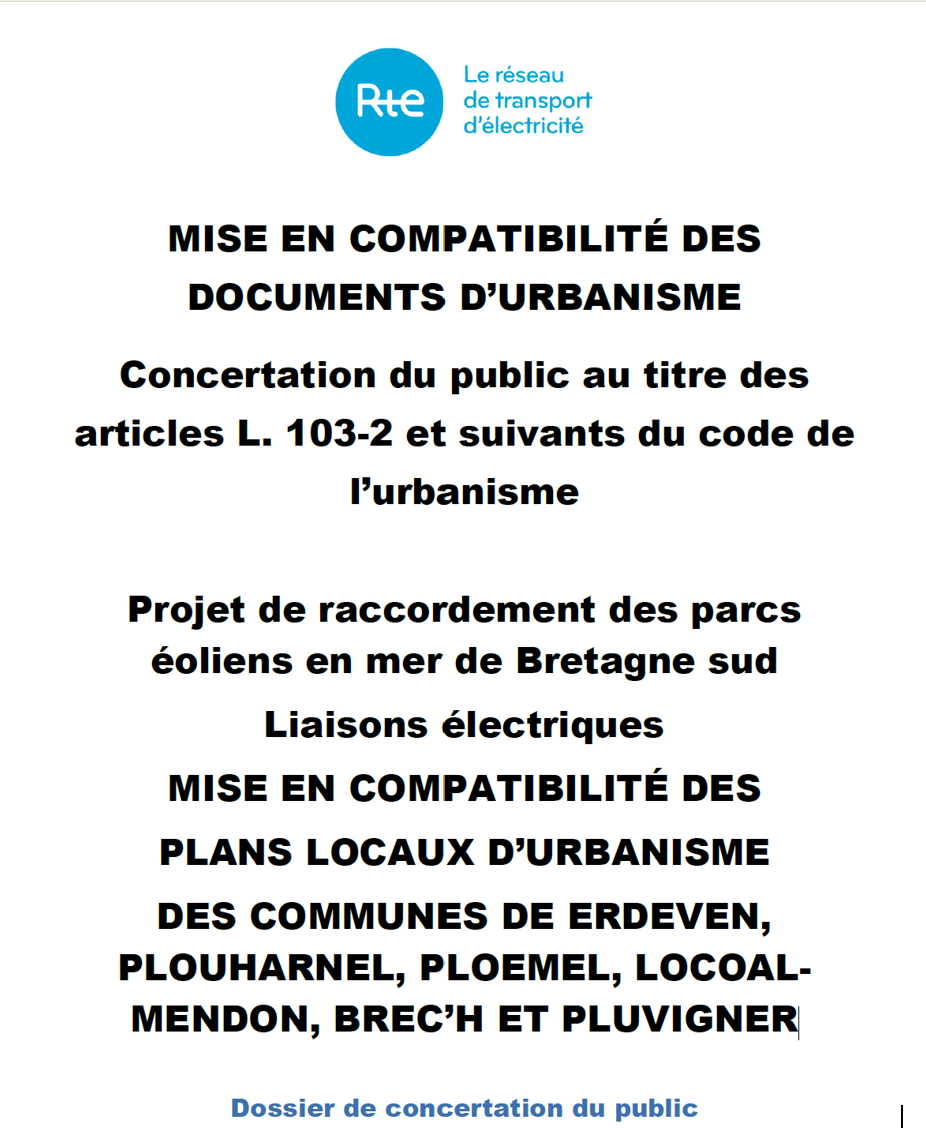 Rte

Le réseau de transport d'électricité

MISE EN COMPATIBILITÉ DES DOCUMENTS D'URBANISME

Concertation du public au titre des articles L. 103-2 et suivants du code de l'urbanisme

Projet de raccordement des parcs éoliens en mer de Bretagne sud

Liaisons électriques

MISE EN COMPATIBILITÉ DES

PLANS LOCAUX D'URBANISME

DES COMMUNES DE ERDEVEN, PLOUHARNEL, PLOEMEL, LOCOAL-MENDON, BREC'H ET PLUVIGNER

Dossier de concertation du public